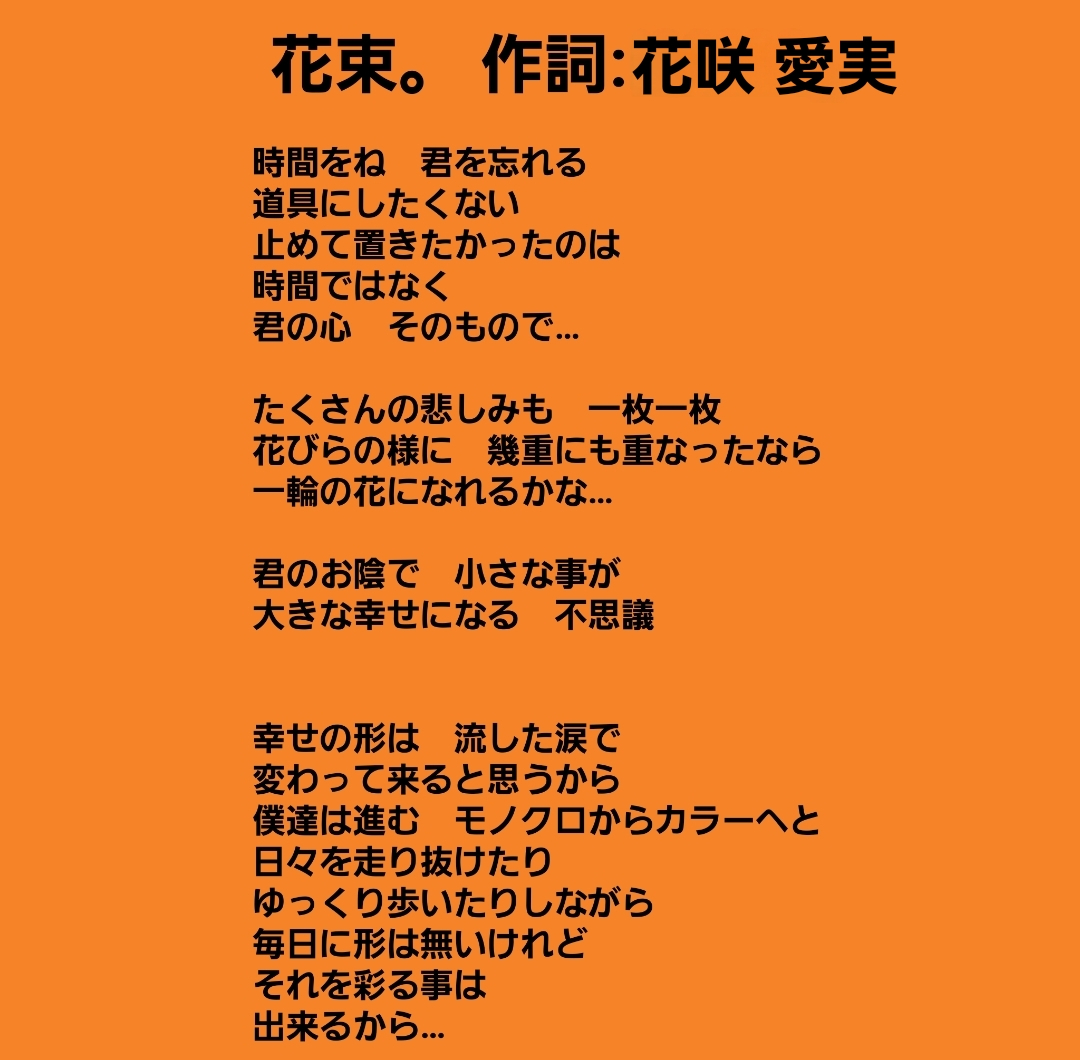 花束。 作詞:花咲 愛実

時間をね　君を忘れる
道具にしたくない
止めて置きたかったのは
時間ではなく
君の心　そのもので…

たくさんの悲しみも　一枚一枚
花びらの様に　幾重にも重なったなら
一輪の花になれるかな…

君のお陰で　小さな事が
大きな幸せになる　不思議

幸せの形は　流した涙で
変わって来ると思うから
僕達は進む　モノクロからカラーへと
日々を走り抜けたり
ゆっくり歩いたりしながら
毎日に形は無いけれど
それを彩る事は
出来るから…